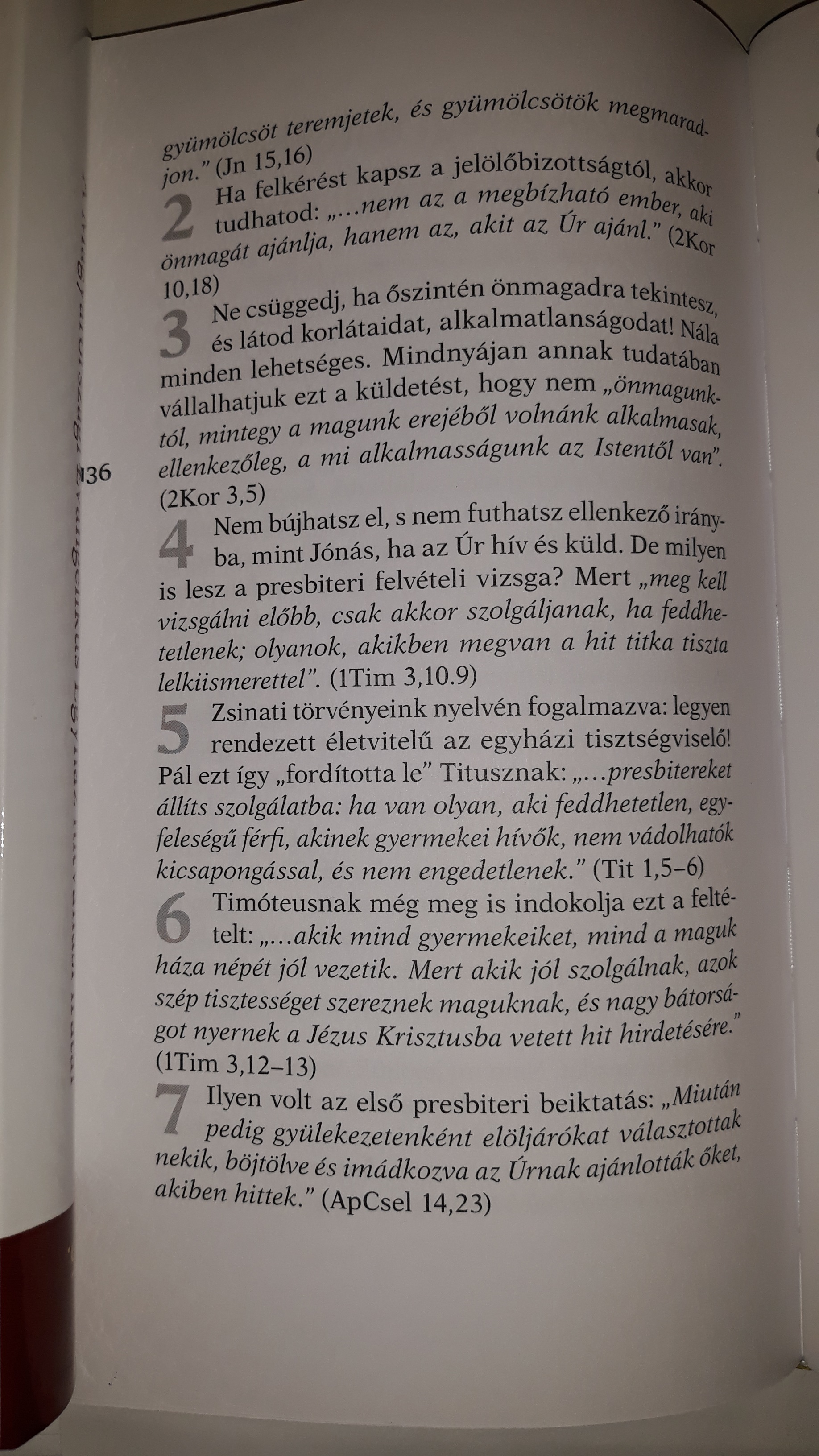 gyümölcsöt teremjetek, és gyümölcsötök megmaradjon." (Jn 15,16)

2 Ha felkérést kapsz a jelölőbizottságtól, akkor tudhatod: „...nem az a megbízható ember, aki önmagát ajánlja, hanem az, akit az Úr ajánl." (2Kor 10,18)

3 Ne csüggedj, ha őszintén önmagadra tekintesz, és látod korlátaidat, alkalmatlanságodat! Nála minden lehetséges. Mindnyájan annak tudatában vállalhatjuk ezt a küldetést, hogy nem „önmagunktól, mintegy a magunk erejéből volnánk alkalmasak, ellenkezőleg, a mi alkalmasságunk az Istentől van". (2Kor 3,5)

136

4 Nem bújhatsz el, s nem futhatsz ellenkező irányba, mint Jónás, ha az Úr hív és küld. De milyen is lesz a presbiteri felvételi vizsga? Mert „meg kell vizsgálni előbb, csak akkor szolgáljanak, ha feddhetetlenek; olyanok, akikben megvan a hit titka tiszta lelkiismerettel". (1Tim 3,10.9)

5 Zsinati törvényeink nyelvén fogalmazva: legyen rendezett életvitelű az egyházi tisztségviselő! Pál ezt így „fordította le" Titusznak: „...presbitereket állíts szolgálatba: ha van olyan, aki feddhetetlen, egyfeleségű férfi, akinek gyermekei hívők, nem vádolhatók kicsapongással, és nem engedetlenek." (Tit 1,5–6)

6 Timóteusnak még meg is indokolja ezt a feltételt: „...akik mind gyermekeiket, mind a maguk háza népét jól vezetik. Mert akik jól szolgálnak, azok szép tisztességet szereznek maguknak, és nagy bátorságot nyernek a Jézus Krisztusba vetett hit hirdetésére." (1Tim 3,12–13)

7 Ilyen volt az első presbiteri beiktatás: „Miután pedig gyülekezetenként elöljárókat választottak nekik, böjtölve és imádkozva az Úrnak ajánlották őket, akiben hittek." (ApCsel 14,23)